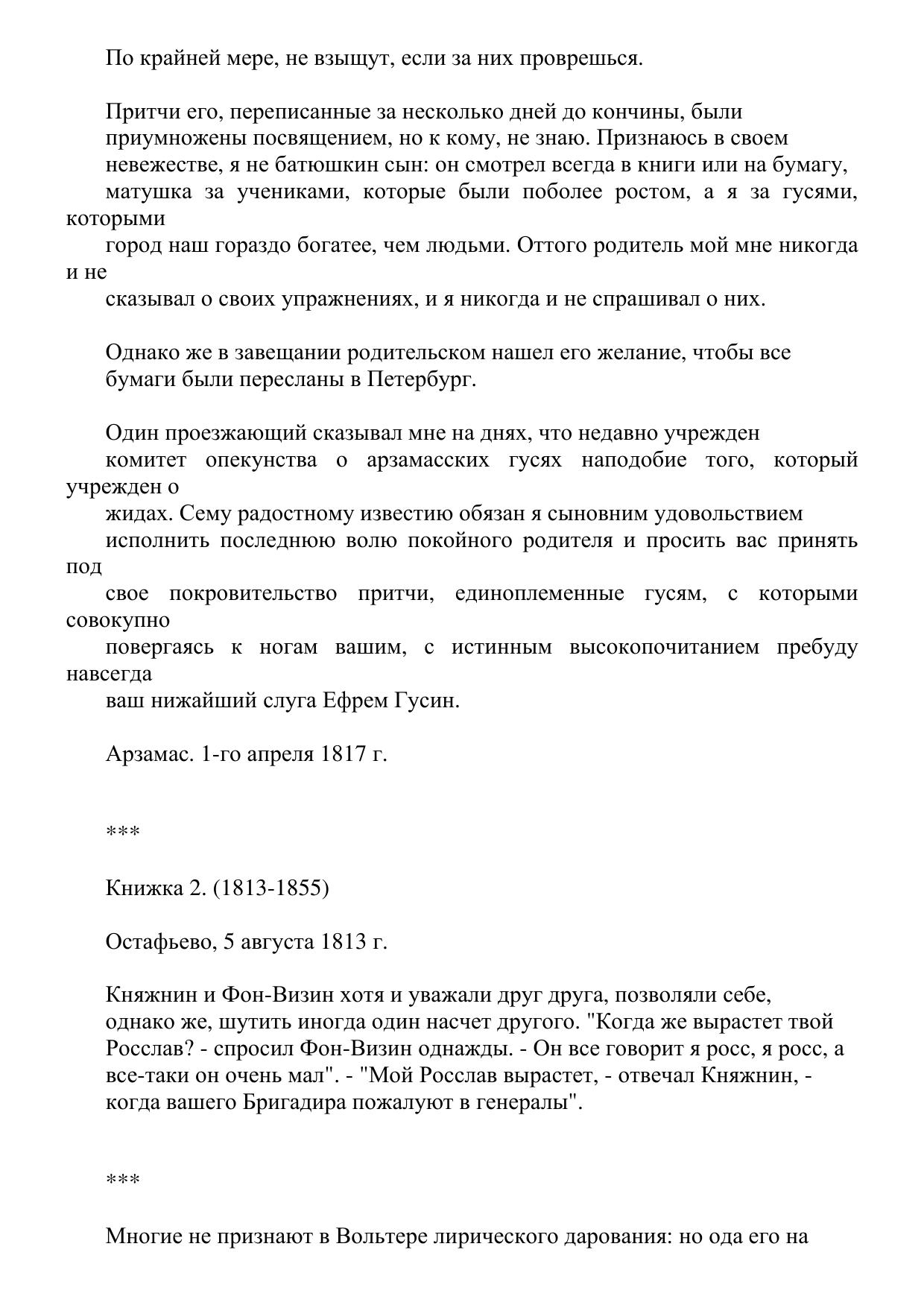 По крайней мере, не взыщут, если за них проврешься.

Притчи его, переписанные за несколько дней до кончины, были приумножены посвящением, но к кому, не знаю. Признаюсь в своем невежестве, я не батюшкин сын: он смотрел всегда в книги или на бумагу, матушка за учениками, которые были поболее ростом, а я за гусями, которыми город наш гораздо богатее, чем людьми. Оттого родитель мой мне никогда и не сказывал о своих упражнениях, и я никогда и не спрашивал о них.

Однако же в завещании родительском нашел его желание, чтобы все бумаги были пересланы в Петербург.

Один проезжающий сказывал мне на днях, что недавно учрежден комитет опекунства о арзамасских гусях наподобие того, который учрежден о жидах. Сему радостному известию обязан я сыновним удовольствием исполнить последнюю волю покойного родителя и просить вас принять под свое покровительство притчи, единоплеменные гусям, с которыми совокупно повергаясь к ногам вашим, с истинным высокопочитанием пребуду навсегда ваш нижайший слуга Ефрем Гусин.

Арзамас. 1-го апреля 1817 г.

***

Книжка 2. (1813-1855)

Остафьево, 5 августа 1813 г.

Княжнин и Фон-Визин хотя и уважали друг друга, позволяли себе, однако же, шутить иногда один насчет другого. "Когда же вырастет твой Росслав? - спросил Фон-Визин однажды. - Он все говорит я росс, я росс, а все-таки он очень мал". - "Мой Росслав вырастет, - отвечал Княжнин, - когда вашего Бригадира пожалуют в генералы".

***

Многие не признают в Вольтере лирического дарования: но ода его на